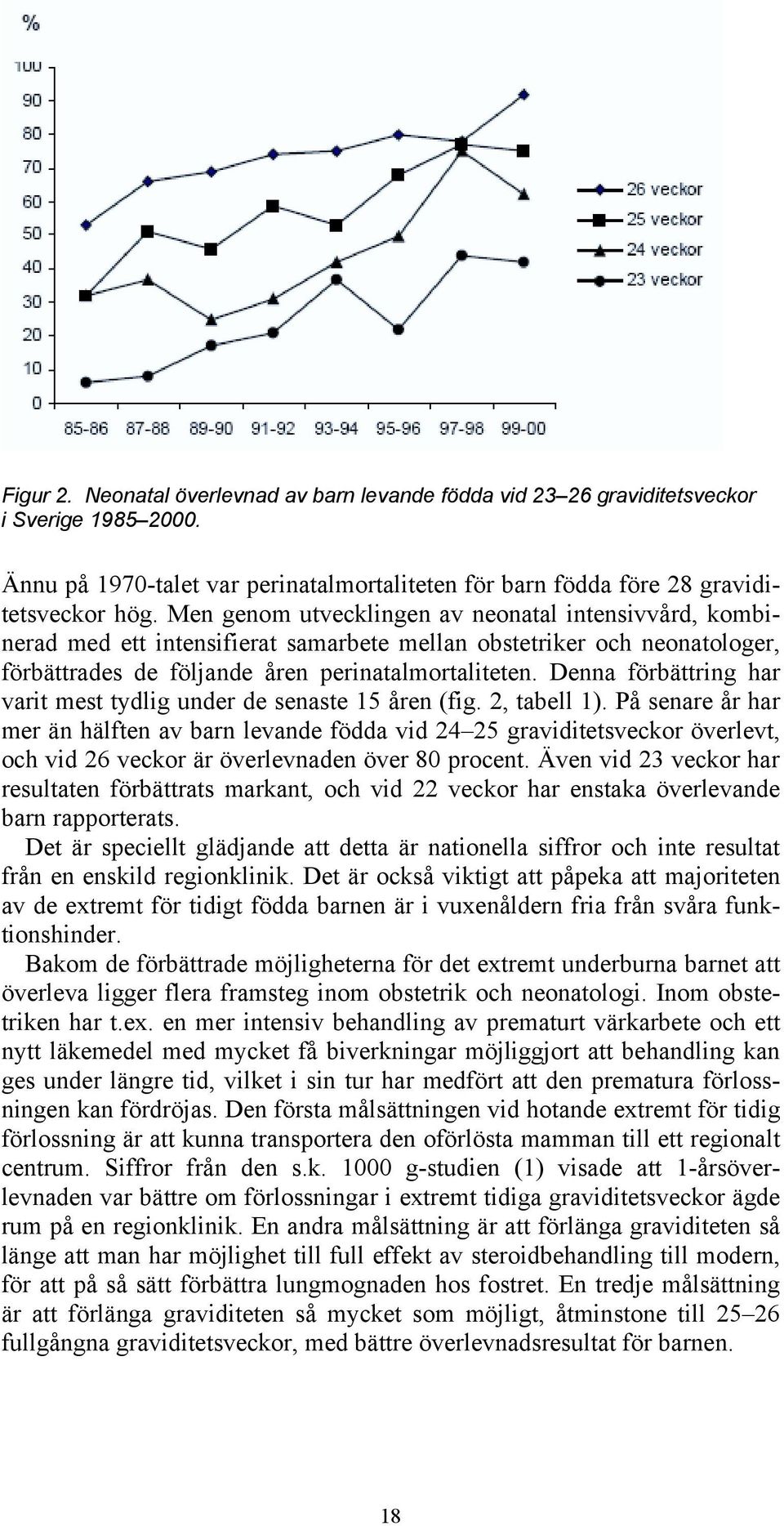 %

100
90
80
70
60
50
40
30
20
10
0

85-86 87-88 89-90 91-92 93-94 95-96 97-98 99-00

26 veckor
25 veckor
24 veckor
23 veckor

Figur 2. Neonatal överlevnad av barn levande födda vid 23–26 graviditetsveckor i Sverige 1985–2000.

Ännu på 1970-talet var perinatalmortaliteten för barn födda före 28 graviditetsveckor hög. Men genom utvecklingen av neonatal intensivvård, kombinerad med ett intensifierat samarbete mellan obstetriker och neonatologer, förbättrades de följande åren perinatalmortaliteten. Denna förbättring har varit mest tydlig under de senaste 15 åren (fig. 2, tabell 1). På senare år har mer än hälften av barn levande födda vid 24–25 graviditetsveckor överlevt, och vid 26 veckor är överlevnaden över 80 procent. Även vid 23 veckor har resultaten förbättrats markant, och vid 22 veckor har enstaka överlevande barn rapporterats.

Det är speciellt glädjande att detta är nationella siffror och inte resultat från en enskild regionklinik. Det är också viktigt att påpeka att majoriteten av de extremt för tidigt födda barnen är i vuxenåldern fria från svåra funktionshinder.

Bakom de förbättrade möjligheterna för det extremt underburna barnet att överleva ligger flera framsteg inom obstetrik och neonatologi. Inom obstetriken har t.ex. en mer intensiv behandling av prematurt värkarbete och ett nytt läkemedel med mycket få biverkningar möjliggjort att behandling kan ges under längre tid, vilket i sin tur har medfört att den prematura förlossningen kan fördröjas. Den första målsättningen vid hotande extremt för tidig förlossning är att kunna transportera den oförlösta mamman till ett regionalt centrum. Siffror från den s.k. 1000 g-studien (1) visade att 1-årsöverlevnaden var bättre om förlossningar i extremt tidiga graviditetsveckor ägde rum på en regionklinik. En andra målsättning är att förlänga graviditeten så länge att man har möjlighet till full effekt av steroidbehandling till modern, för att på så sätt förbättra lungmognaden hos fostret. En tredje målsättning är att förlänga graviditeten så mycket som möjligt, åtminstone till 25–26 fullgångna graviditetsveckor, med bättre överlevnadsresultat för barnen.

18